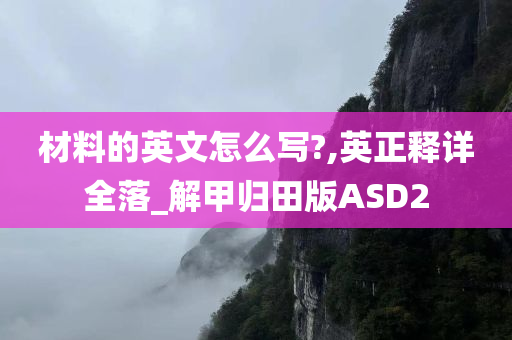 材料的英文怎么写?,英正释详全落_解甲归田版ASD2